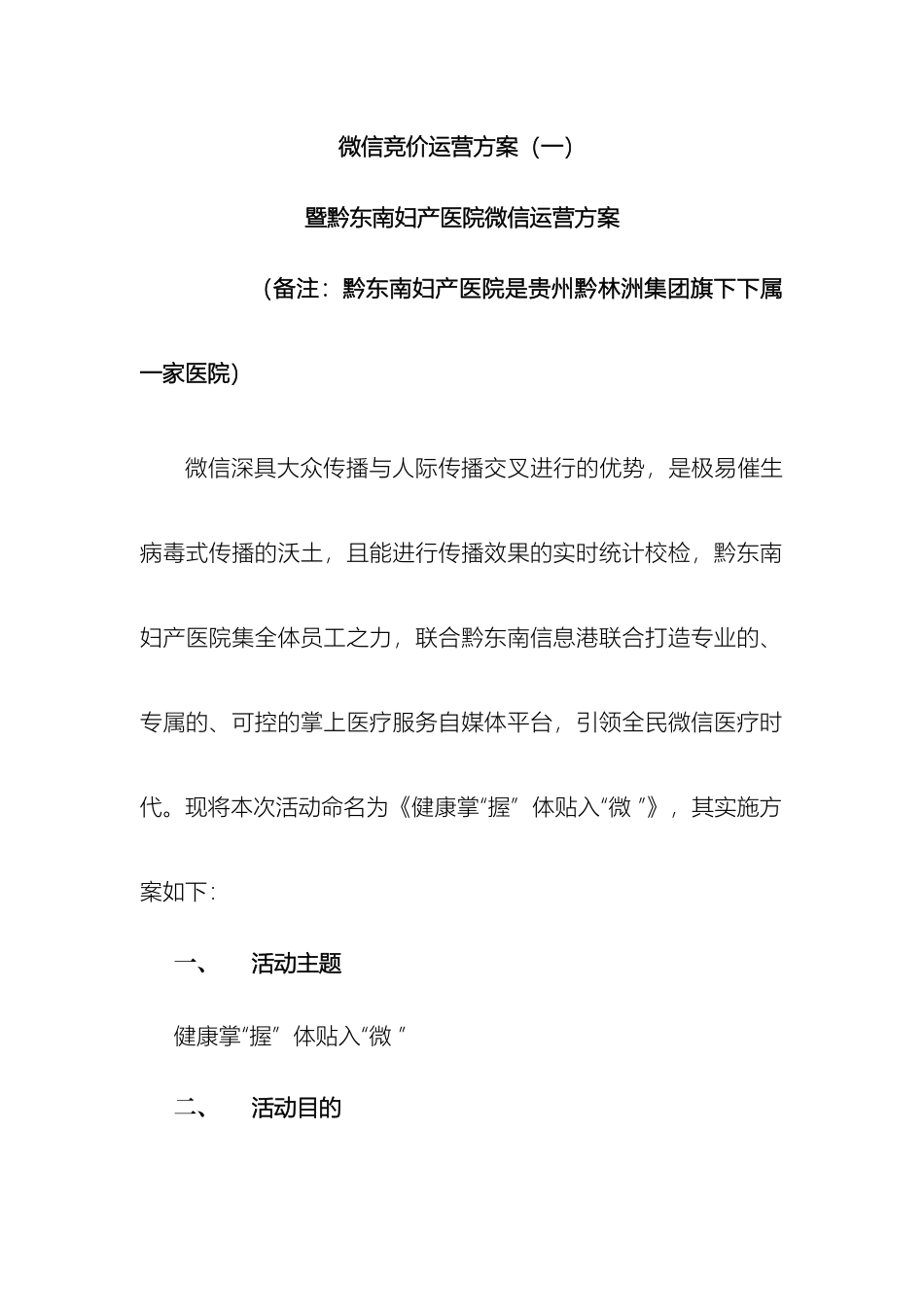 微信竞价运营方案（一）

暨黔东南妇产医院微信运营方案

（备注：黔东南妇产医院是贵州黔林洲集团旗下下属一家医院）

微信深具大众传播与人际传播交叉进行的优势，是极易催生病毒式传播的沃土，且能进行传播效果的实时统计校检，黔东南妇产医院集全体员工之力，联合黔东南信息港联合打造专业的、专属的、可控的掌上医疗服务自媒体平台，引领全民微信医疗时代。现将本次活动命名为《健康掌“握” 体贴入“微 ”》，其实施方案如下：

一、 活动主题

健康掌“握” 体贴入“微 ”

二、 活动目的